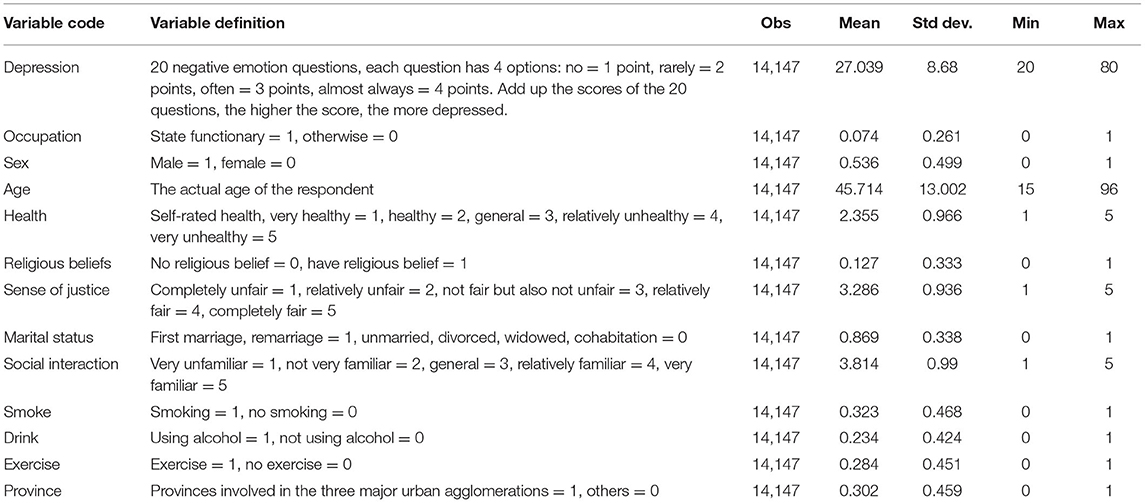 | Variable code | Variable definition | Obs | Mean | Std dev. | Min | Max |
|---|---|---|---|---|---|---|
| Depression | 20 negative emotion questions, each question has 4 options: no = 1 point, rarely = 2 points, often = 3 points, almost always = 4 points. Add up the scores of the 20 questions, the higher the score, the more depressed. | 14,147 | 27.039 | 8.68 | 20 | 80 |
| Occupation | State functionary = 1, otherwise = 0 | 14,147 | 0.074 | 0.261 | 0 | 1 |
| Sex | Male = 1, female = 0 | 14,147 | 0.536 | 0.499 | 0 | 1 |
| Age | The actual age of the respondent | 14,147 | 45.714 | 13.002 | 15 | 96 |
| Health | Self-rated health, very healthy = 1, healthy = 2, general = 3, relatively unhealthy = 4, very unhealthy = 5 | 14,147 | 2.355 | 0.966 | 1 | 5 |
| Religious beliefs | No religious belief = 0, have religious belief = 1 | 14,147 | 0.127 | 0.333 | 0 | 1 |
| Sense of justice | Completely unfair = 1, relatively unfair = 2, not fair but also not unfair = 3, relatively fair = 4, completely fair = 5 | 14,147 | 3.286 | 0.936 | 1 | 5 |
| Marital status | First marriage, remarriage = 1, unmarried, divorced, widowed, cohabitation = 0 | 14,147 | 0.869 | 0.338 | 0 | 1 |
| Social interaction | Very unfamiliar = 1, not very familiar = 2, general = 3, relatively familiar = 4, very familiar = 5 | 14,147 | 3.814 | 0.99 | 1 | 5 |
| Smoke | Smoking = 1, no smoking = 0 | 14,147 | 0.323 | 0.468 | 0 | 1 |
| Drink | Using alcohol = 1, not using alcohol = 0 | 14,147 | 0.234 | 0.424 | 0 | 1 |
| Exercise | Exercise = 1, no exercise = 0 | 14,147 | 0.284 | 0.451 | 0 | 1 |
| Province | Provinces involved in the three major urban agglomerations = 1, others = 0 | 14,147 | 0.302 | 0.459 | 0 | 1 |